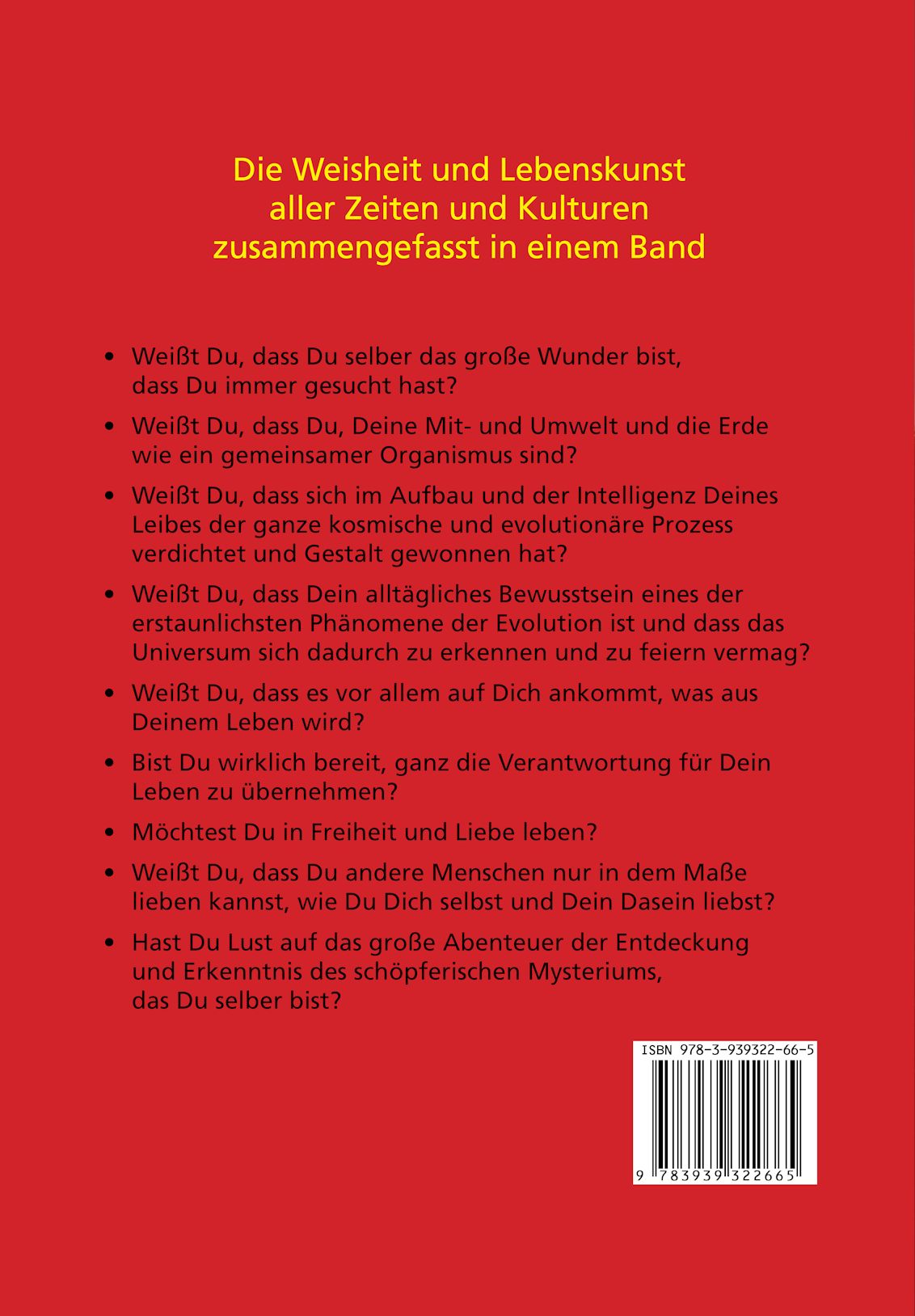 Die Weisheit und Lebenskunst aller Zeiten und Kulturen zusammengefasst in einem Band

• Weißt Du, dass Du selber das große Wunder bist, dass Du immer gesucht hast?

• Weißt Du, dass Du, Deine Mit- und Umwelt und die Erde wie ein gemeinsamer Organismus sind?

• Weißt Du, dass sich im Aufbau und der Intelligenz Deines Leibes der ganze kosmische und evolutionäre Prozess verdichtet und Gestalt gewonnen hat?

• Weißt Du, dass Dein alltägliches Bewusstsein eines der erstaunlichsten Phänomene der Evolution ist und dass das Universum sich dadurch zu erkennen und zu feiern vermag?

• Weißt Du, dass es vor allem auf Dich ankommt, was aus Deinem Leben wird?

• Bist Du wirklich bereit, ganz die Verantwortung für Dein Leben zu übernehmen?

• Möchtest Du in Freiheit und Liebe leben?

• Weißt Du, dass Du andere Menschen nur in dem Maße lieben kannst, wie Du Dich selbst und Dein Dasein liebst?

• Hast Du Lust auf das große Abenteuer der Entdeckung und Erkenntnis des schöpferischen Mysteriums, das Du selber bist?

ISBN 978-3-939322-66-5

9 783939 322665